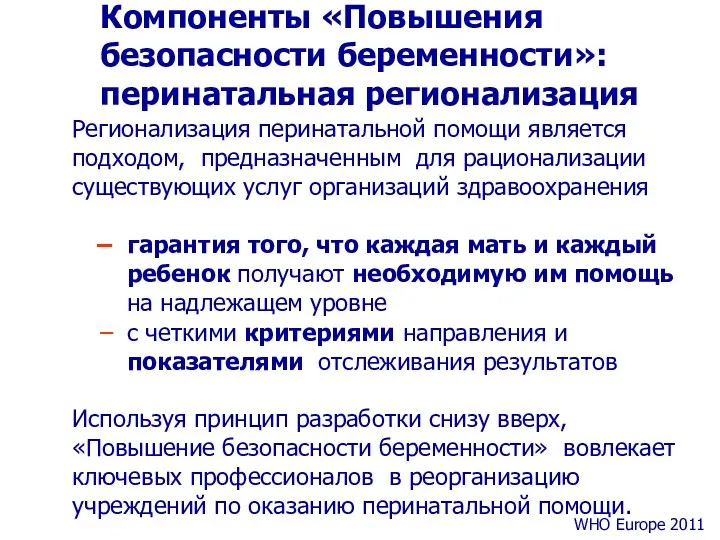 Компоненты «Повышения безопасности беременности»: перинатальная регионализация

Регионализация перинатальной помощи является подходом, предназначенным для рационализации существующих услуг организаций здравоохранения

– гарантия того, что каждая мать и каждый ребенок получают необходимую им помощь на надлежащем уровне
– с четкими критериями направления и показателями отслеживания результатов

Используя принцип разработки снизу вверх, «Повышение безопасности беременности» вовлекает ключевых профессионалов в реорганизацию учреждений по оказанию перинатальной помощи.

WHO Europe 2011